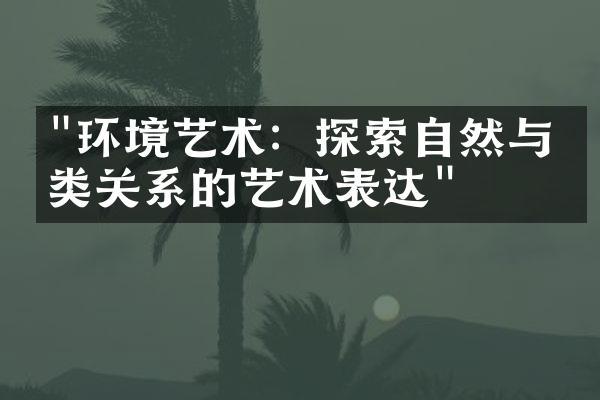 "环境艺术：探索自然与类关系的艺术表达"